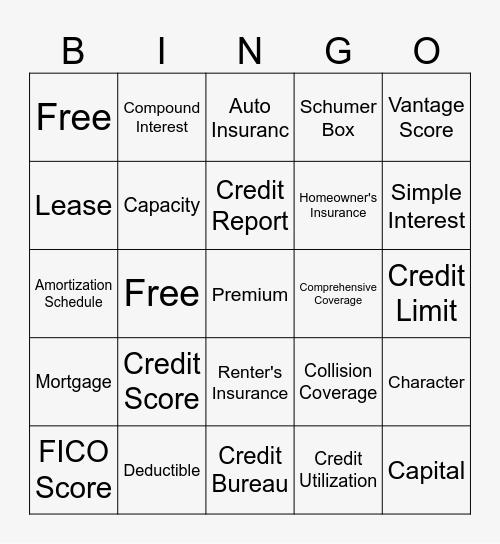 | B | I | N | G | O |
|---|---|---|---|---|
| Free | Compound Interest | Auto Insuranc | Schumer Box | Vantage Score |
| Lease | Capacity | Credit Report | Homeowner's Insurance | Simple Interest |
| Amortization Schedule | Free | Premium | Comprehensive Coverage | Credit Limit |
| Mortgage | Credit Score | Renter's Insurance | Collision Coverage | Character |
| FICO Score | Deductible | Credit Bureau | Credit Utilization | Capital |